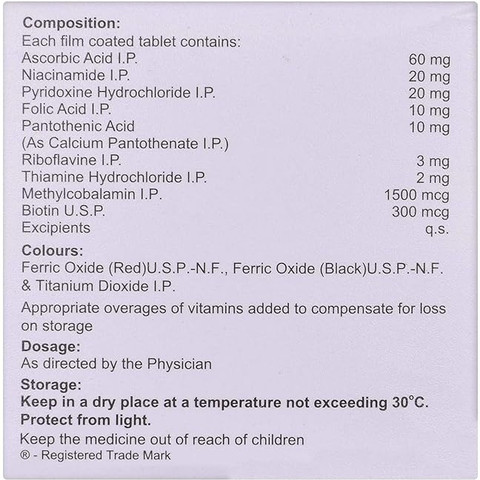 Composition:
Each film coated tablet contains:
Ascorbic Acid I.P. 60 mg
Niacinamide I.P. 20 mg
Pyridoxine Hydrochloride I.P. 20 mg
Folic Acid I.P. 10 mg
Pantothenic Acid 10 mg
(As Calcium Pantothenate I.P.)
Riboflavine I.P. 3 mg
Thiamine Hydrochloride I.P. 2 mg
Methylcobalamin I.P. 1500 mcg
Biotin U.S.P. 300 mcg
Excipients q.s.

Colours:
Ferric Oxide (Red)U.S.P.-N.F., Ferric Oxide (Black)U.S.P.-N.F. & Titanium Dioxide I.P.

Appropriate overages of vitamins added to compensate for loss on storage

Dosage:
As directed by the Physician

Storage:
Keep in a dry place at a temperature not exceeding 30°C.
Protect from light.

Keep the medicine out of reach of children
® - Registered Trade Mark